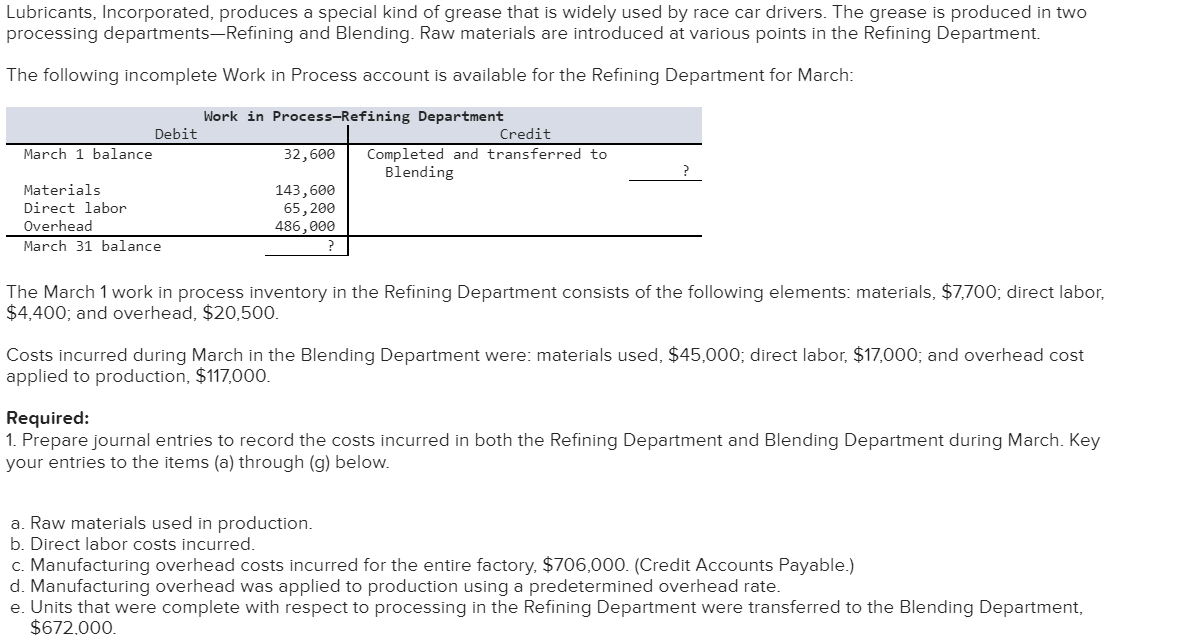 Lubricants, Incorporated, produces a special kind of grease that is widely used by race car drivers. The grease is produced in two processing departments—Refining and Blending. Raw materials are introduced at various points in the Refining Department.

The following incomplete Work in Process account is available for the Refining Department for March:

Work in Process—Refining Department

| Debit | | Credit | |
|---|---|---|---|
| March 1 balance | 32,600 | Completed and transferred to Blending | ? |
| Materials | 143,600 | | |
| Direct labor | 65,200 | | |
| Overhead | 486,000 | | |
| March 31 balance | ? | | |

The March 1 work in process inventory in the Refining Department consists of the following elements: materials, $7,700; direct labor, $4,400; and overhead, $20,500.

Costs incurred during March in the Blending Department were: materials used, $45,000; direct labor, $17,000; and overhead cost applied to production, $117,000.

Required:
1. Prepare journal entries to record the costs incurred in both the Refining Department and Blending Department during March. Key your entries to the items (a) through (g) below.

a. Raw materials used in production.
b. Direct labor costs incurred.
c. Manufacturing overhead costs incurred for the entire factory, $706,000. (Credit Accounts Payable.)
d. Manufacturing overhead was applied to production using a predetermined overhead rate.
e. Units that were complete with respect to processing in the Refining Department were transferred to the Blending Department, $672,000.